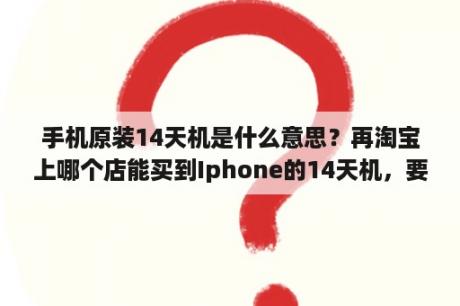 手机原装14天机是什么意思？再淘宝上哪个店能买到Iphone的14天机，要